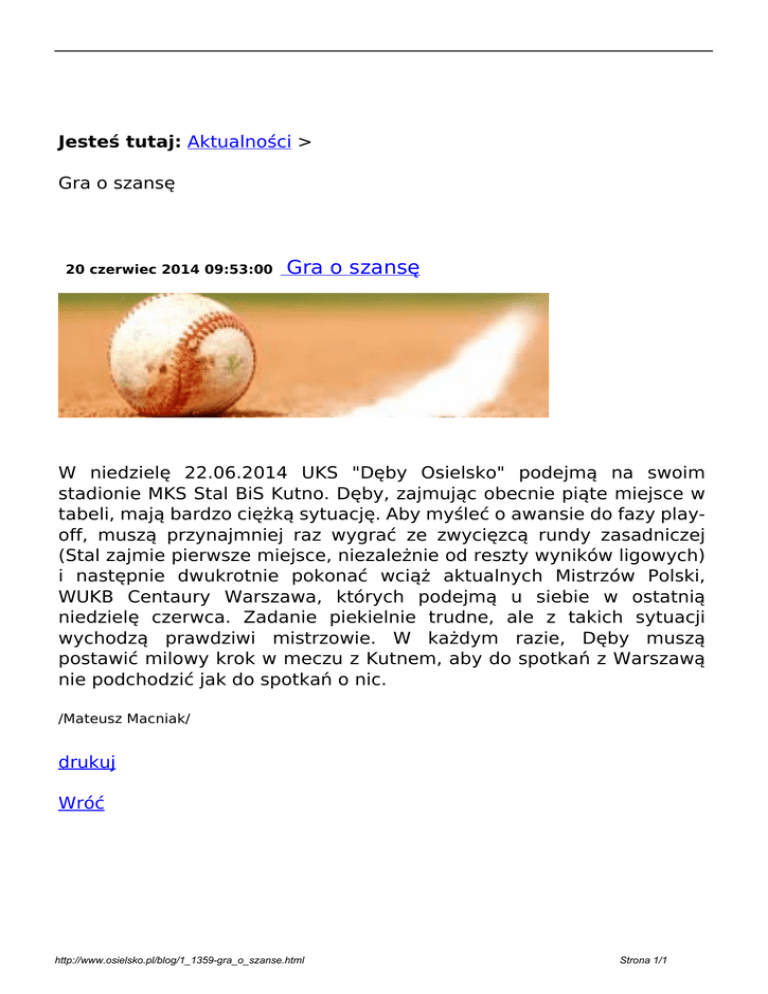 Jesteś tutaj: Aktualności >

Gra o szansę

20 czerwiec 2014 09:53:00 Gra o szansę

W niedzielę 22.06.2014 UKS "Dęby Osielsko" podejmą na swoim stadionie MKS Stal BiS Kutno. Dęby, zajmując obecnie piąte miejsce w tabeli, mają bardzo ciężką sytuację. Aby myśleć o awansie do fazy play-off, muszą przynajmniej raz wygrać ze zwycięzcą rundy zasadniczej (Stal zajmie pierwsze miejsce, niezależnie od reszty wyników ligowych) i następnie dwukrotnie pokonać wciąż aktualnych Mistrzów Polski, WUKB Centaury Warszawa, których podejmą u siebie w ostatnią niedzielę czerwca. Zadanie piekielnie trudne, ale z takich sytuacji wychodzą prawdziwi mistrzowie. W każdym razie, Dęby muszą postawić milowy krok w meczu z Kutnem, aby do spotkań z Warszawą nie podchodzić jak do spotkań o nic.

/Mateusz Macniak/

drukuj

Wróć

http://www.osielsko.pl/blog/1_1359-gra_o_szanse.html

Strona 1/1